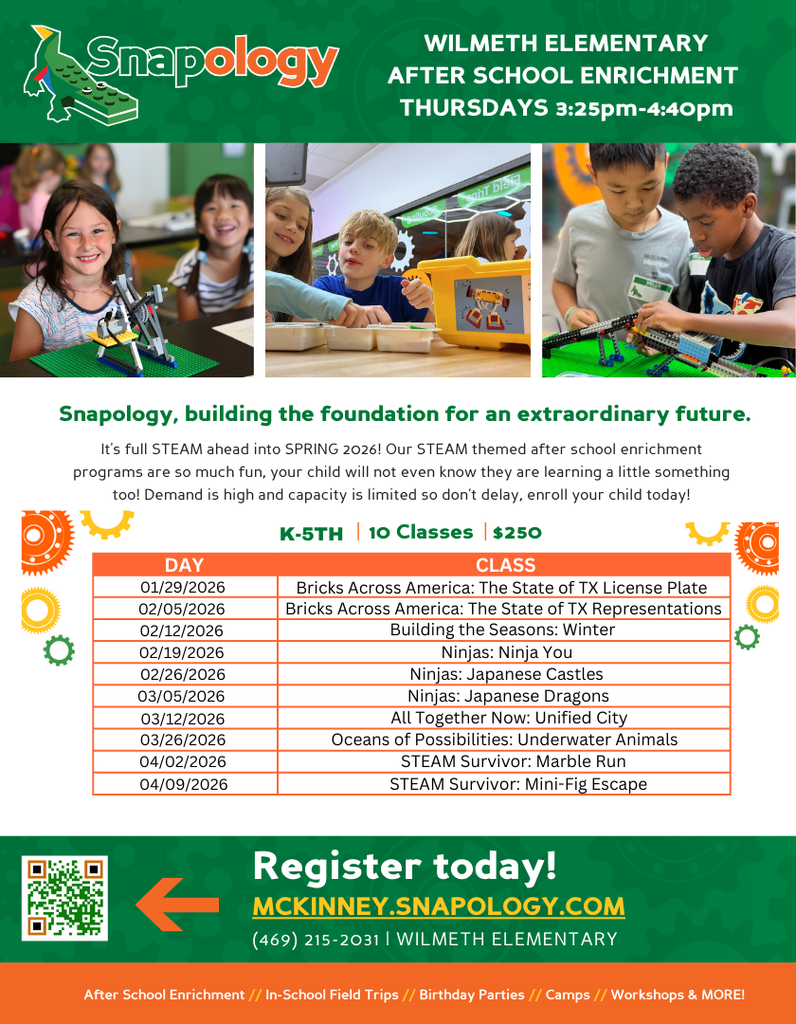 Snapology

WILMETH ELEMENTARY
AFTER SCHOOL ENRICHMENT
THURSDAYS 3:25pm-4:40pm

Snapology, building the foundation for an extraordinary future.

It's full STEAM ahead into SPRING 2026! Our STEAM themed after school enrichment programs are so much fun, your child will not even know they are learning a little something too! Demand is high and capacity is limited so don't delay, enroll your child today!

K-5TH | 10 Classes | $250

| DAY | CLASS |
|---|---|
| 01/29/2026 | Bricks Across America: The State of TX License Plate |
| 02/05/2026 | Bricks Across America: The State of TX Representations |
| 02/12/2026 | Building the Seasons: Winter |
| 02/19/2026 | Ninjas: Ninja You |
| 02/26/2026 | Ninjas: Japanese Castles |
| 03/05/2026 | Ninjas: Japanese Dragons |
| 03/12/2026 | All Together Now: Unified City |
| 03/26/2026 | Oceans of Possibilities: Underwater Animals |
| 04/02/2026 | STEAM Survivor: Marble Run |
| 04/09/2026 | STEAM Survivor: Mini-Fig Escape |

Register today!
MCKINNEY.SNAPOLOGY.COM
(469) 215-2031 | WILMETH ELEMENTARY

After School Enrichment // In-School Field Trips // Birthday Parties // Camps // Workshops & MORE!